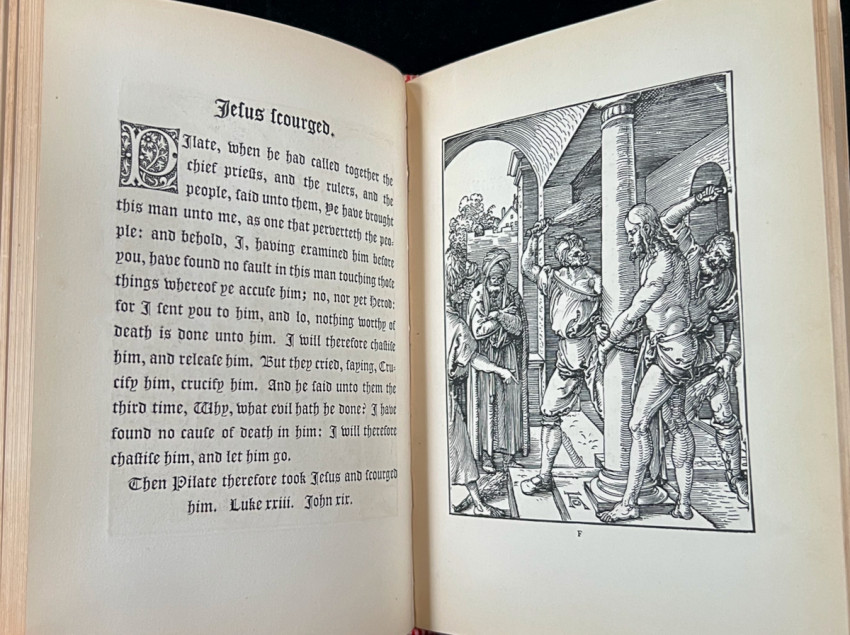 Jesus scourged.

Pilate, when he had called together the chief priests, and the rulers, and the people, said unto them, Ye have brought this man unto me, as one that perverteth the people: and behold, I, having examined him before you, have found no fault in this man touching those things whereof ye accuse him; no, nor yet Herod: for I sent you to him, and lo, nothing worthy of death is done unto him. I will therefore chastise him, and release him. But they cried, saying, Crucify him, crucify him. And he said unto them the third time, Why, what evil hath he done? I have found no cause of death in him: I will therefore chastise him, and let him go.

Then Pilate therefore took Jesus and scourged him. Luke xxiii. John xix.

F